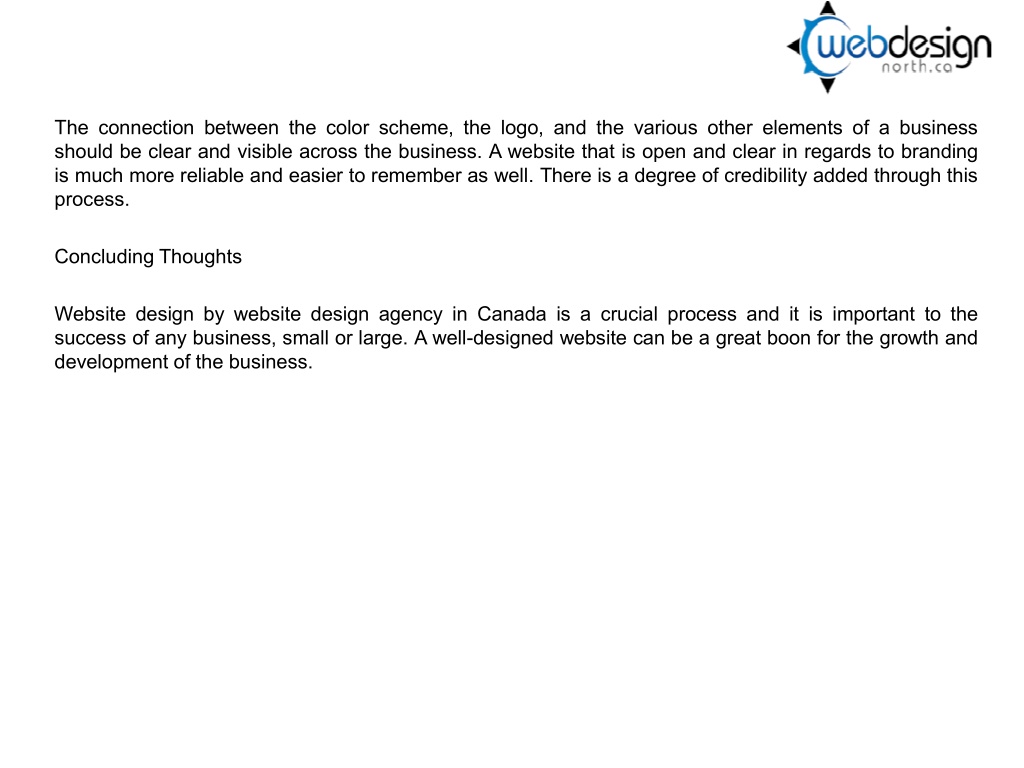 webdesign
north.ca

The connection between the color scheme, the logo, and the various other elements of a business should be clear and visible across the business. A website that is open and clear in regards to branding is much more reliable and easier to remember as well. There is a degree of credibility added through this process.

Concluding Thoughts

Website design by website design agency in Canada is a crucial process and it is important to the success of any business, small or large. A well-designed website can be a great boon for the growth and development of the business.